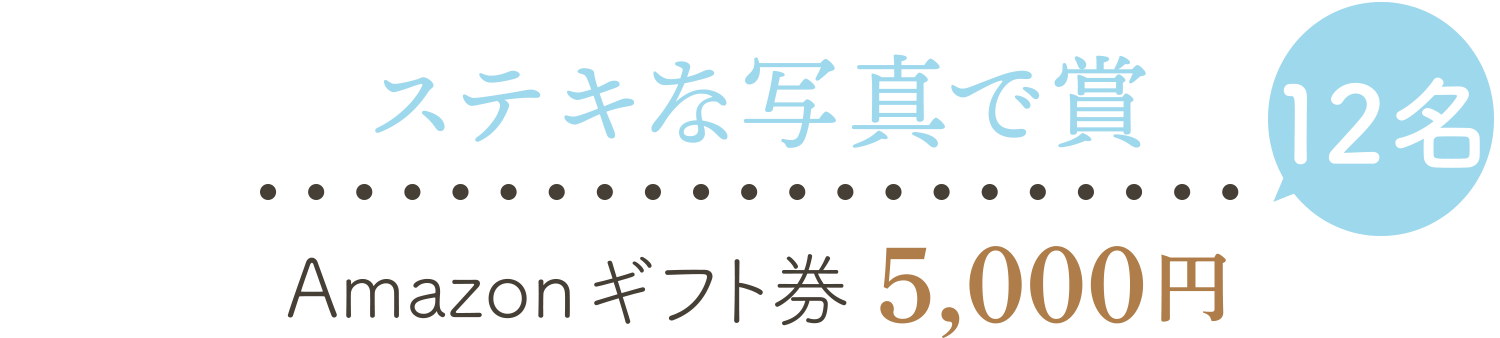 ステキな写真で賞

12名

Amazonギフト券 5,000円